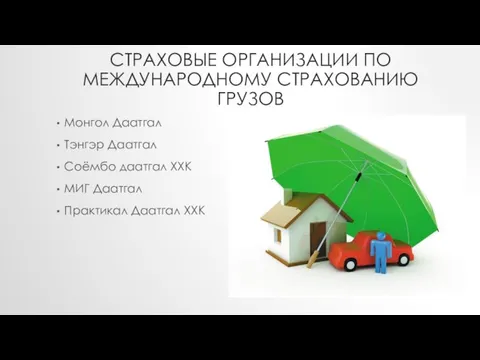 СТРАХОВЫЕ ОРГАНИЗАЦИИ ПО МЕЖДУНАРОДНОМУ СТРАХОВАНИЮ ГРУЗОВ

• Монгол Даатгал
• Тэнгэр Даатгал
• Соёмбо даатгал ХХК
• МИГ Даатгал
• Практикал Даатгал ХХК